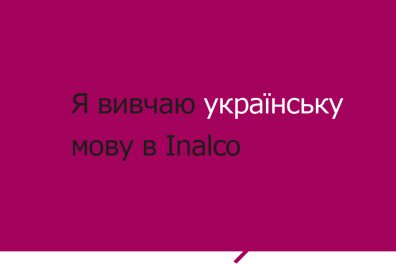 Я вивчаю українську мову в Inalco